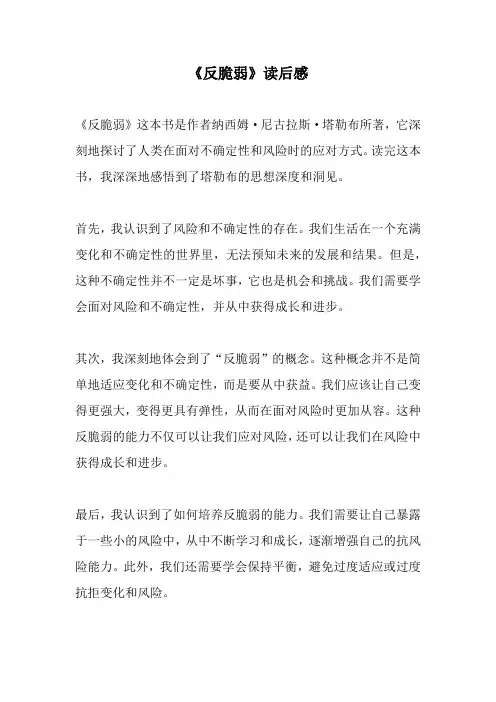 《反脆弱》读后感

《反脆弱》这本书是作者纳西姆·尼古拉斯·塔勒布所著，它深刻地探讨了人类在面对不确定性和风险时的应对方式。读完这本书，我深深地感悟到了塔勒布的思想深度和洞见。

首先，我认识到了风险和不确定性的存在。我们生活在一个充满变化和不确定性的世界里，无法预知未来的发展和结果。但是，这种不确定性并不一定是坏事，它也是机会和挑战。我们需要学会面对风险和不确定性，并从中获得成长和进步。

其次，我深刻地体会到了“反脆弱”的概念。这种概念并不是简单地适应变化和不确定性，而是要从中获益。我们应该让自己变得更强大，变得更具有弹性，从而在面对风险时更加从容。这种反脆弱的能力不仅可以让我们应对风险，还可以让我们在风险中获得成长和进步。

最后，我认识到了如何培养反脆弱的能力。我们需要让自己暴露于一些小的风险中，从中不断学习和成长，逐渐增强自己的抗风险能力。此外，我们还需要学会保持平衡，避免过度适应或过度抗拒变化和风险。